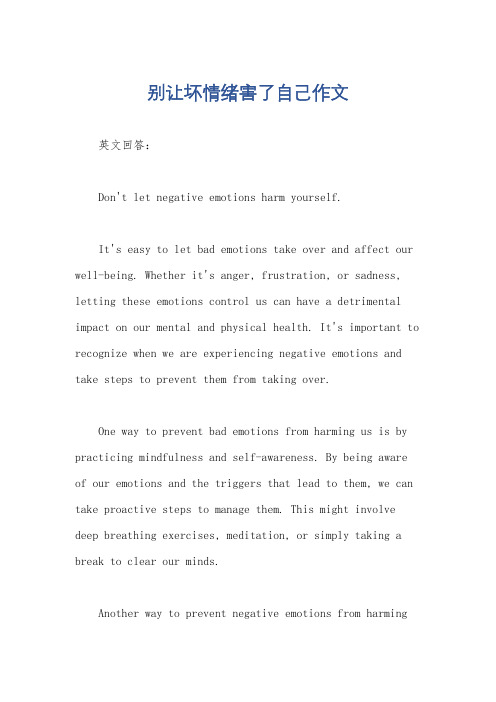 别让坏情绪害了自己作文

英文回答：

Don't let negative emotions harm yourself.

It's easy to let bad emotions take over and affect our well-being. Whether it's anger, frustration, or sadness, letting these emotions control us can have a detrimental impact on our mental and physical health. It's important to recognize when we are experiencing negative emotions and take steps to prevent them from taking over.

One way to prevent bad emotions from harming us is by practicing mindfulness and self-awareness. By being aware of our emotions and the triggers that lead to them, we can take proactive steps to manage them. This might involve deep breathing exercises, meditation, or simply taking a break to clear our minds.

Another way to prevent negative emotions from harming